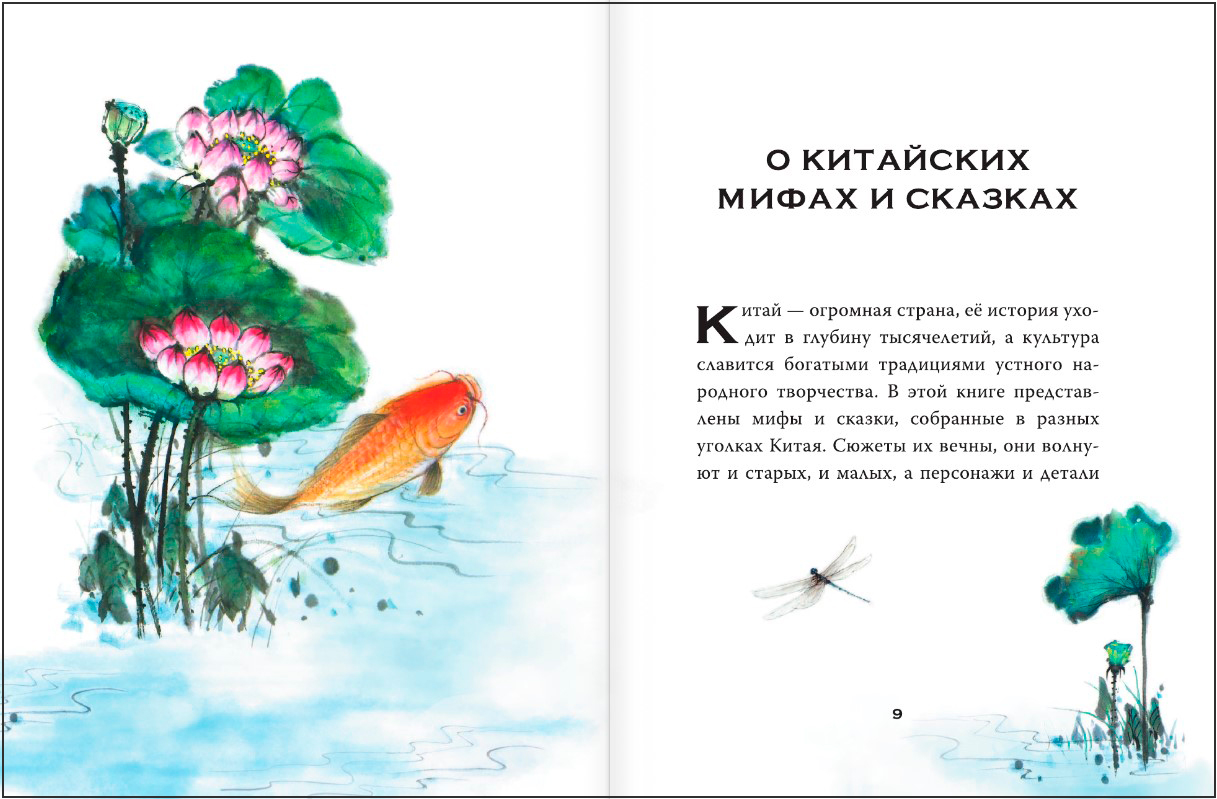 О КИТАЙСКИХ МИФАХ И СКАЗКАХ

Китай — огромная страна, её история уходит в глубину тысячелетий, а культура славится богатыми традициями устного народного творчества. В этой книге представлены мифы и сказки, собранные в разных уголках Китая. Сюжеты их вечны, они волнуют и старых, и малых, а персонажи и детали

9